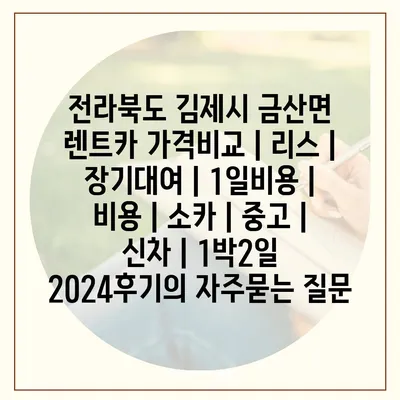 전라북도 김제시 금산면 렌트카 가격비교 | 리스 | 장기대여 | 1일비용 | 비용 | 소카 | 중고 | 신차 | 1박2일 2024후기의 자주묻는 질문